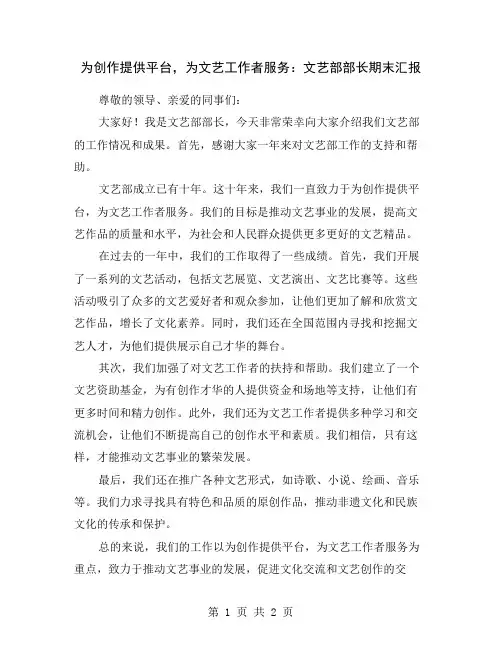 为创作提供平台，为文艺工作者服务：文艺部部长期末汇报

尊敬的领导、亲爱的同事们：

大家好！我是文艺部部长，今天非常荣幸向大家介绍我们文艺部的工作情况和成果。首先，感谢大家一年来对文艺部工作的支持和帮助。

文艺部成立已有十年。这十年来，我们一直致力于为创作提供平台，为文艺工作者服务。我们的目标是推动文艺事业的发展，提高文艺作品的质量和水平，为社会和人民群众提供更多更好的文艺精品。

在过去的一年中，我们的工作取得了一些成绩。首先，我们开展了一系列的文艺活动，包括文艺展览、文艺演出、文艺比赛等。这些活动吸引了众多的文艺爱好者和观众参加，让他们更加了解和欣赏文艺作品，增长了文化素养。同时，我们还在全国范围内寻找和挖掘文艺人才，为他们提供展示自己才华的舞台。

其次，我们加强了对文艺工作者的扶持和帮助。我们建立了一个文艺资助基金，为有创作才华的人提供资金和场地等支持，让他们有更多时间和精力创作。此外，我们还为文艺工作者提供多种学习和交流机会，让他们不断提高自己的创作水平和素质。我们相信，只有这样，才能推动文艺事业的繁荣发展。

最后，我们还在推广各种文艺形式，如诗歌、小说、绘画、音乐等。我们力求寻找具有特色和品质的原创作品，推动非遗文化和民族文化的传承和保护。

总的来说，我们的工作以为创作提供平台，为文艺工作者服务为重点，致力于推动文艺事业的发展，促进文化交流和文艺创作的交

第 1 页 共 2 页